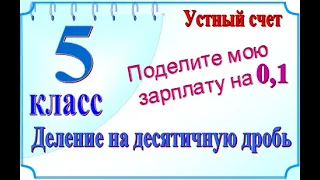 Устный счет

5 класс

Поделите мою зарплату на 0,1

Деление на десятичную дробь